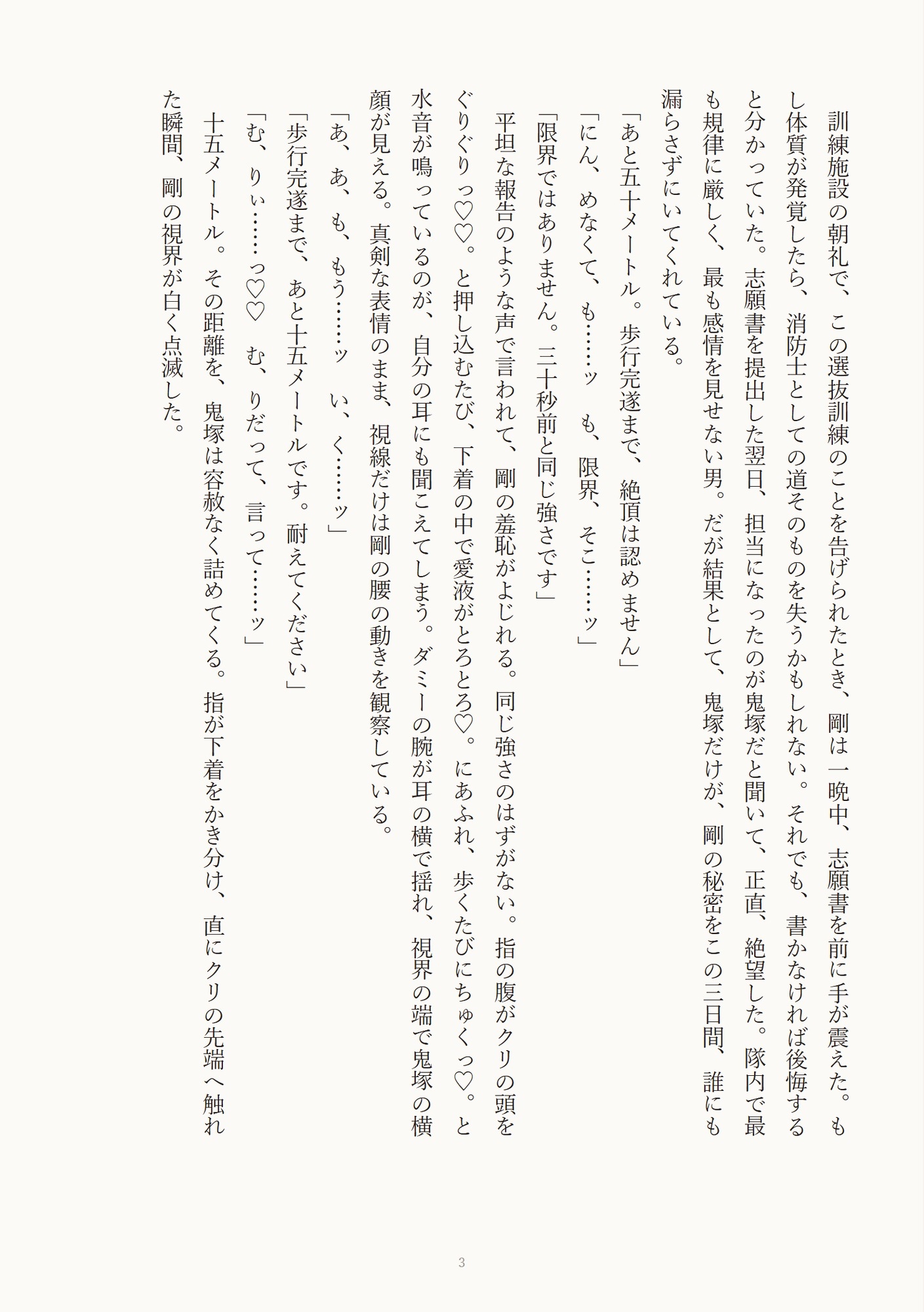 訓練施設の朝礼で、この選抜訓練のことを告げられたとき、剛は一晩中、志願書を前に手が震えた。もし体質が発覚したら、消防士としての道そのものを失うかもしれない。それでも、書かなければ後悔すると分かっていた。志願書を提出した翌日、担当になったのが鬼塚だと聞いて、正直、絶望した。隊内で最も規律に厳しく、最も感情を見せない男。だが結果として、鬼塚だけが、剛の秘密をこの三日間、誰にも漏らさずにいてくれている。

「あと五十メートル。歩行完遂まで、絶頂は認めません」

「にん、めなくて、も……ッ　も、限界、そこ……ッ」

「限界ではありません。三十秒前と同じ強さです」

平坦な報告のような声で言われて、剛の羞恥がよじれる。同じ強さのはずがない。指の腹がクリの頭をぐりぐりっ♡♡。と押し込むたび、下着の中で愛液がとろとろ♡。にあふれ、歩くたびにちゅくっ♡。と水音が鳴っているのが、自分の耳にも聞こえてしまう。ダミーの腕が耳の横で揺れ、視界の端で鬼塚の横顔が見える。真剣な表情のまま、視線だけは剛の腰の動きを観察している。

「あ、あ、も、もう……ッ　い、く……ッ」

「歩行完遂まで、あと十五メートルです。耐えてください」

「む、りぃ……っ♡♡　む、りだって、言って……ッ」

十五メートル。その距離を、鬼塚は容赦なく詰めてくる。指が下着をかき分け、直にクリの先端へ触れた瞬間、剛の視界が白く点滅した。

3